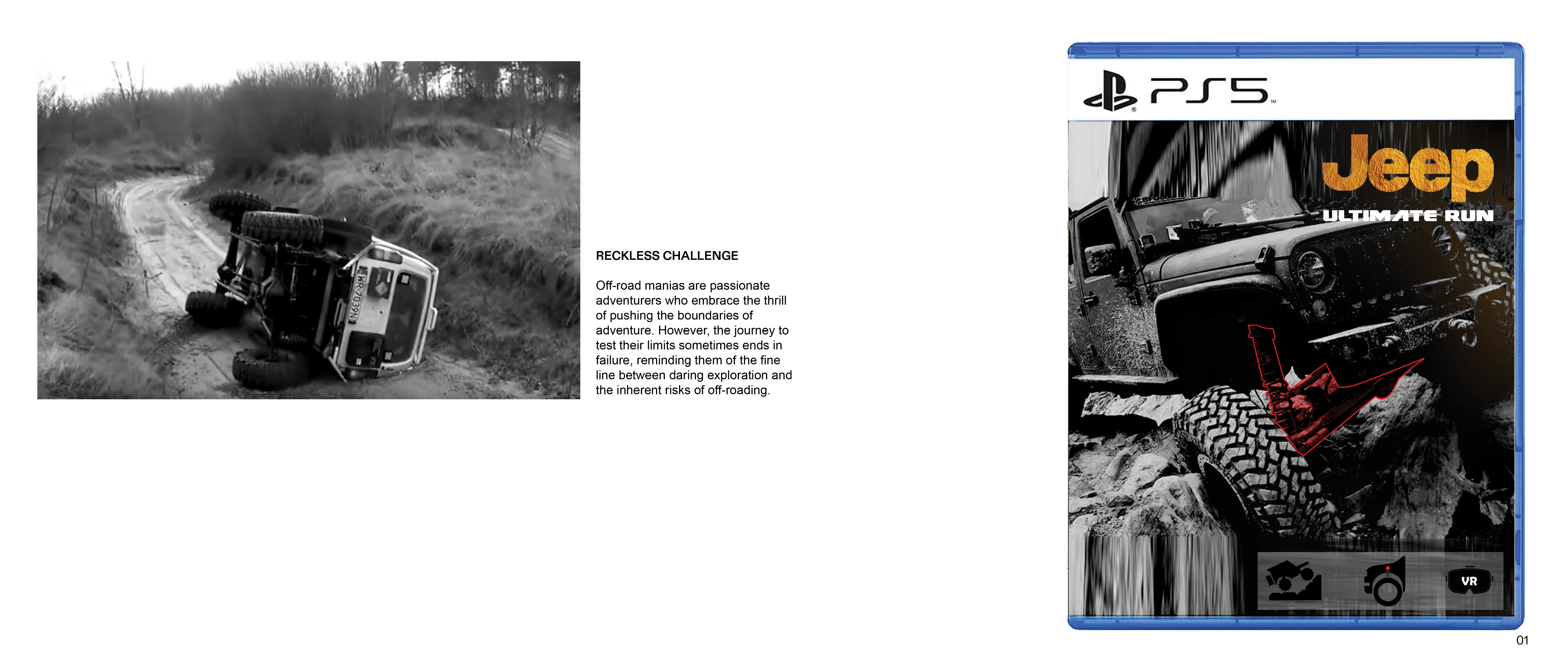 WR 7039N

RECKLESS CHALLENGE

Off-road manias are passionate adventurers who embrace the thrill of pushing the boundaries of adventure. However, the journey to test their limits sometimes ends in failure, reminding them of the fine line between daring exploration and the inherent risks of off-roading.

PS5

Jeep

ULTIMATE RUN

VR

01